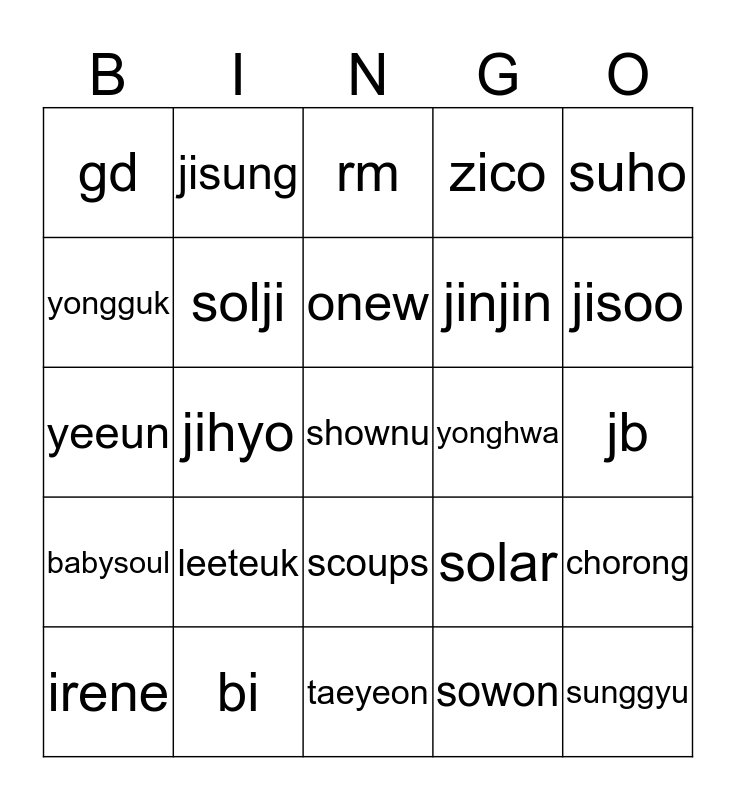 | B | I | N | G | O |
|---|---|---|---|---|
| gd | jisung | rm | zico | suho |
| yongguk | solji | onew | jinjin | jisoo |
| yeeun | jihyo | shownu | yonghwa | jb |
| babysoul | leeteuk | scoups | solar | chorong |
| irene | bi | taeyeon | sowon | sunggyu |